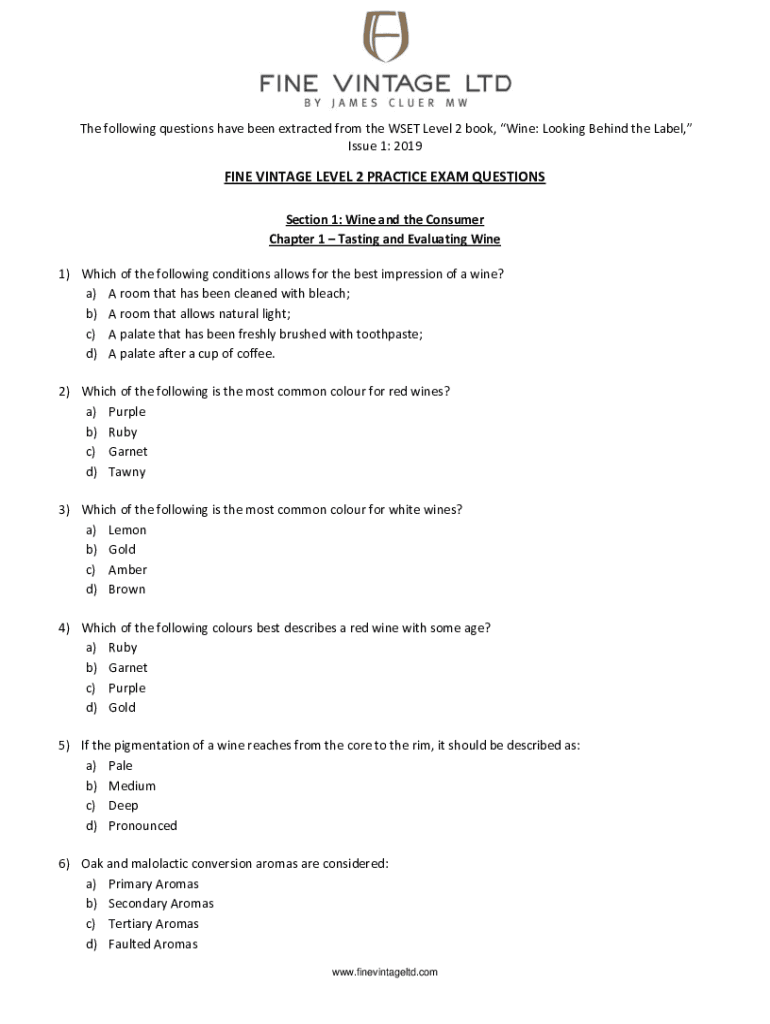 FINE VINTAGE LTD
BY JAMES CLUER MW

The following questions have been extracted from the WSET Level 2 book, "Wine: Looking Behind the Label," Issue 1: 2019

FINE VINTAGE LEVEL 2 PRACTICE EXAM QUESTIONS

Section 1: Wine and the Consumer
Chapter 1 – Tasting and Evaluating Wine

1) Which of the following conditions allows for the best impression of a wine?
a) A room that has been cleaned with bleach;
b) A room that allows natural light;
c) A palate that has been freshly brushed with toothpaste;
d) A palate after a cup of coffee.

2) Which of the following is the most common colour for red wines?
a) Purple
b) Ruby
c) Garnet
d) Tawny

3) Which of the following is the most common colour for white wines?
a) Lemon
b) Gold
c) Amber
d) Brown

4) Which of the following colours best describes a red wine with some age?
a) Ruby
b) Garnet
c) Purple
d) Gold

5) If the pigmentation of a wine reaches from the core to the rim, it should be described as:
a) Pale
b) Medium
c) Deep
d) Pronounced

6) Oak and malolactic conversion aromas are considered:
a) Primary Aromas
b) Secondary Aromas
c) Tertiary Aromas
d) Faulted Aromas

www.finevintageltd.com